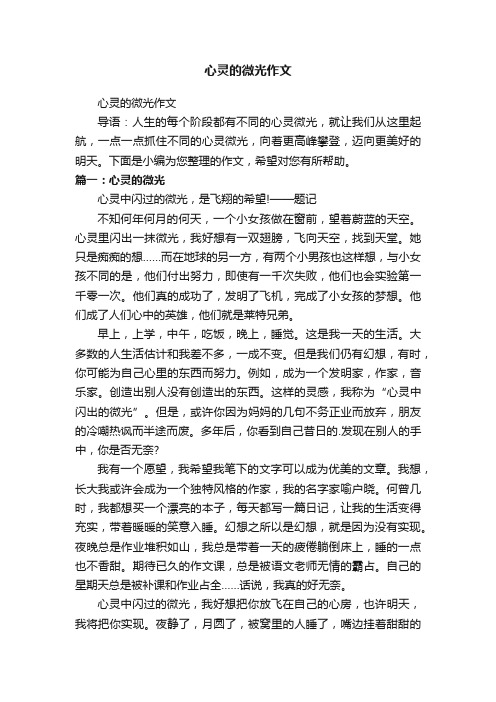 心灵的微光作文

心灵的微光作文

导语：人生的每个阶段都有不同的心灵微光，就让我们从这里起航，一点一点抓住不同的心灵微光，向着更高峰攀登，迈向更美好的明天。下面是小编为您整理的作文，希望对您有所帮助。

篇一：心灵的微光

心灵中闪过的微光，是飞翔的希望!——题记

不知何年何月的何天，一个小女孩做在窗前，望着蔚蓝的天空。心灵里闪出一抹微光，我好想有一双翅膀，飞向天空，找到天堂。她只是痴痴的想……而在地球的另一方，有两个小男孩也这样想，与小女孩不同的是，他们付出努力，即使有一千次失败，他们也会实验第一千零一次。他们真的成功了，发明了飞机，完成了小女孩的梦想。他们成了人们心中的英雄，他们就是莱特兄弟。

早上，上学，中午，吃饭，晚上，睡觉。这是我一天的生活。大多数的人生活估计和我差不多，一成不变。但是我们仍有幻想，有时，你可能为自己心里的东西而努力。例如，成为一个发明家，作家，音乐家。创造出别人没有创造出的东西。这样的灵感，我称为“心灵中闪出的微光”。但是，或许你因为妈妈的几句不务正业而放弃，朋友的冷嘲热讽而半途而废。多年后，你看到自己昔日的.发现在别人的手中，你是否无奈?

我有一个愿望，我希望我笔下的文字可以成为优美的文章。我想，长大我或许会成为一个独特风格的作家，我的名字家喻户晓。何曾几时，我都想买一个漂亮的本子，每天都写一篇日记，让我的生活变得充实，带着暖暖的笑意入睡。幻想之所以是幻想，就是因为没有实现。夜晚总是作业堆积如山，我总是带着一天的疲倦躺倒床上，睡的一点也不香甜。期待已久的作文课，总是被语文老师无情的霸占。自己的星期天总是被补课和作业占全……话说，我真的好无奈。

心灵中闪过的微光，我好想把你放飞在自己的心房，也许明天，我将把你实现。夜静了，月圆了，被窝里的人睡了，嘴边挂着甜甜的